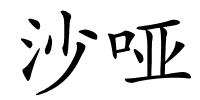 沙哑